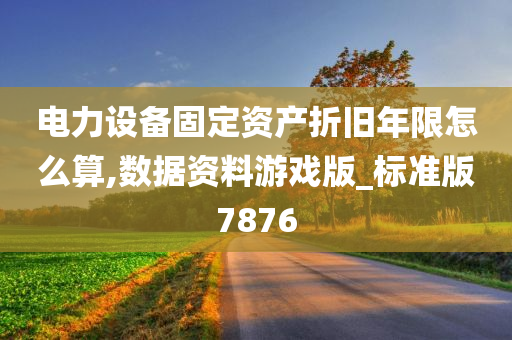 电力设备固定资产折旧年限怎么算,数据资料游戏版_标准版7876